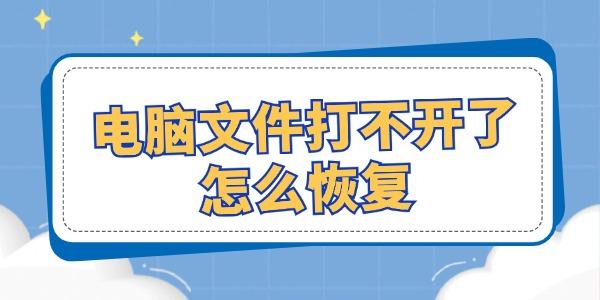 电脑文件打不开了
怎么恢复